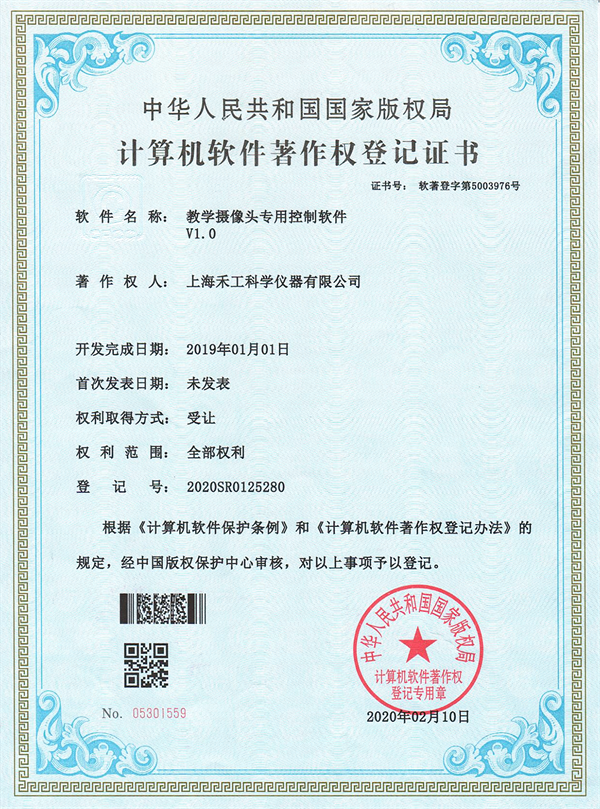 中华人民共和国国家版权局

计算机软件著作权登记证书

证书号： 软著登字第5003976号

软件名称： 教学摄像头专用控制软件 V1.0

著作权人： 上海禾工科学仪器有限公司

开发完成日期： 2019年01月01日

首次发表日期： 未发表

权利取得方式： 受让

权利范围： 全部权利

登记号： 2020SR0125280

根据《计算机软件保护条例》和《计算机软件著作权登记办法》的规定，经中国版权保护中心审核，对以上事项予以登记。

中华人民共和国国家版权局
计算机软件著作权
登记专用章

No. 05301559

2020年02月10日